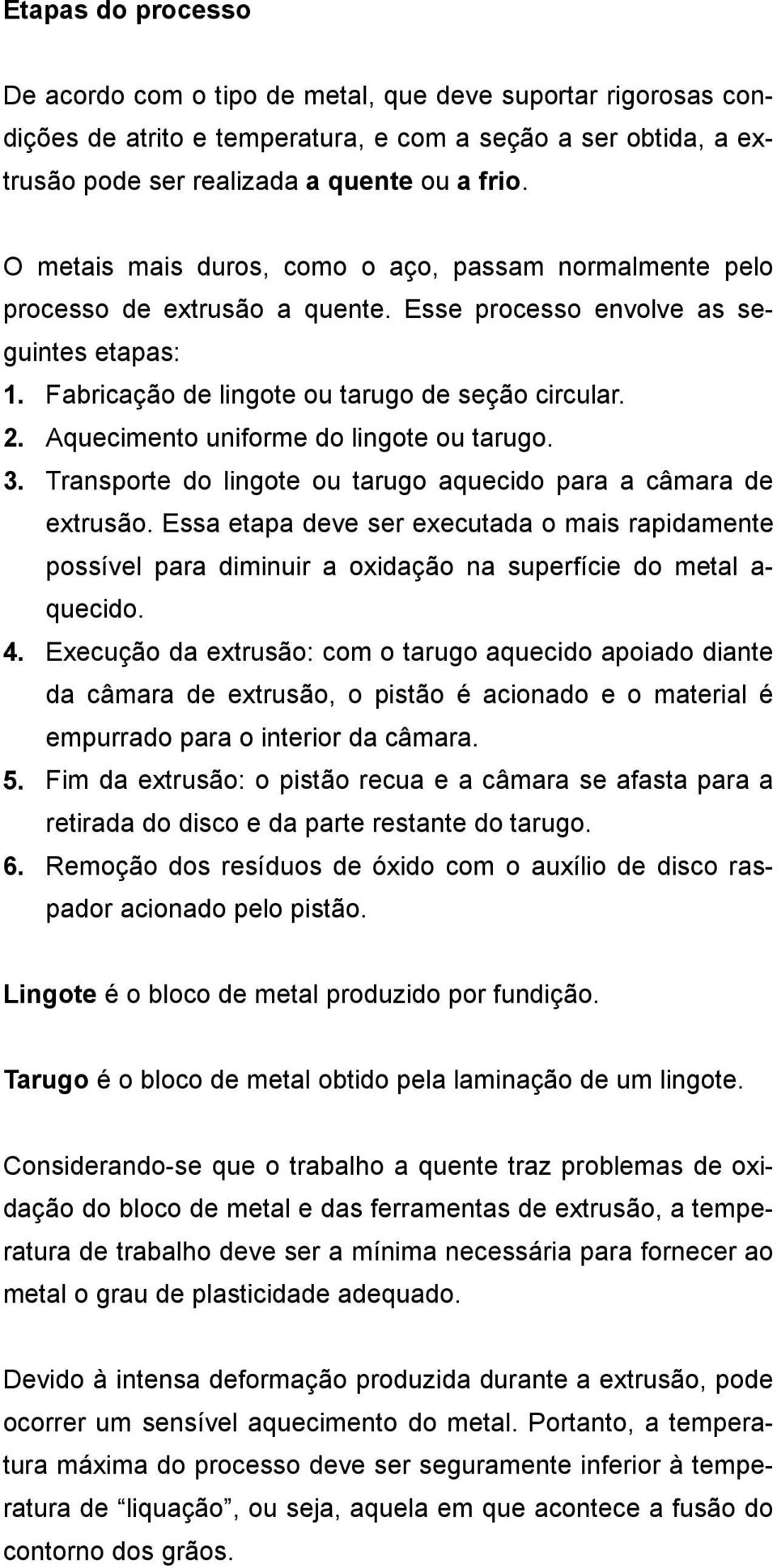 Etapas do processo

De acordo com o tipo de metal, que deve suportar rigorosas condições de atrito e temperatura, e com a seção a ser obtida, a extrusão pode ser realizada a quente ou a frio.

O metais mais duros, como o aço, passam normalmente pelo processo de extrusão a quente. Esse processo envolve as seguintes etapas:
1. Fabricação de lingote ou tarugo de seção circular.
2. Aquecimento uniforme do lingote ou tarugo.
3. Transporte do lingote ou tarugo aquecido para a câmara de extrusão. Essa etapa deve ser executada o mais rapidamente possível para diminuir a oxidação na superfície do metal aquecido.
4. Execução da extrusão: com o tarugo aquecido apoiado diante da câmara de extrusão, o pistão é acionado e o material é empurrado para o interior da câmara.
5. Fim da extrusão: o pistão recua e a câmara se afasta para a retirada do disco e da parte restante do tarugo.
6. Remoção dos resíduos de óxido com o auxílio de disco raspador acionado pelo pistão.

Lingote é o bloco de metal produzido por fundição.

Tarugo é o bloco de metal obtido pela laminação de um lingote.

Considerando-se que o trabalho a quente traz problemas de oxidação do bloco de metal e das ferramentas de extrusão, a temperatura de trabalho deve ser a mínima necessária para fornecer ao metal o grau de plasticidade adequado.

Devido à intensa deformação produzida durante a extrusão, pode ocorrer um sensível aquecimento do metal. Portanto, a temperatura máxima do processo deve ser seguramente inferior à temperatura de “liquação”, ou seja, aquela em que acontece a fusão do contorno dos grãos.